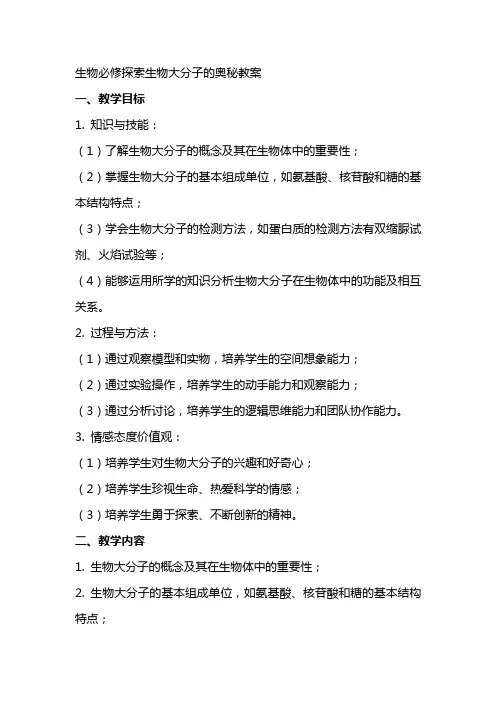 生物必修探索生物大分子的奥秘教案

一、教学目标

1. 知识与技能：

（1）了解生物大分子的概念及其在生物体中的重要性；

（2）掌握生物大分子的基本组成单位，如氨基酸、核苷酸和糖的基本结构特点；

（3）学会生物大分子的检测方法，如蛋白质的检测方法有双缩脲试剂、火焰试验等；

（4）能够运用所学的知识分析生物大分子在生物体中的功能及相互关系。

2. 过程与方法：

（1）通过观察模型和实物，培养学生的空间想象能力；

（2）通过实验操作，培养学生的动手能力和观察能力；

（3）通过分析讨论，培养学生的逻辑思维能力和团队协作能力。

3. 情感态度价值观：

（1）培养学生对生物大分子的兴趣和好奇心；

（2）培养学生珍视生命、热爱科学的情感；

（3）培养学生勇于探索、不断创新的精神。

二、教学内容

1. 生物大分子的概念及其在生物体中的重要性；

2. 生物大分子的基本组成单位，如氨基酸、核苷酸和糖的基本结构特点；